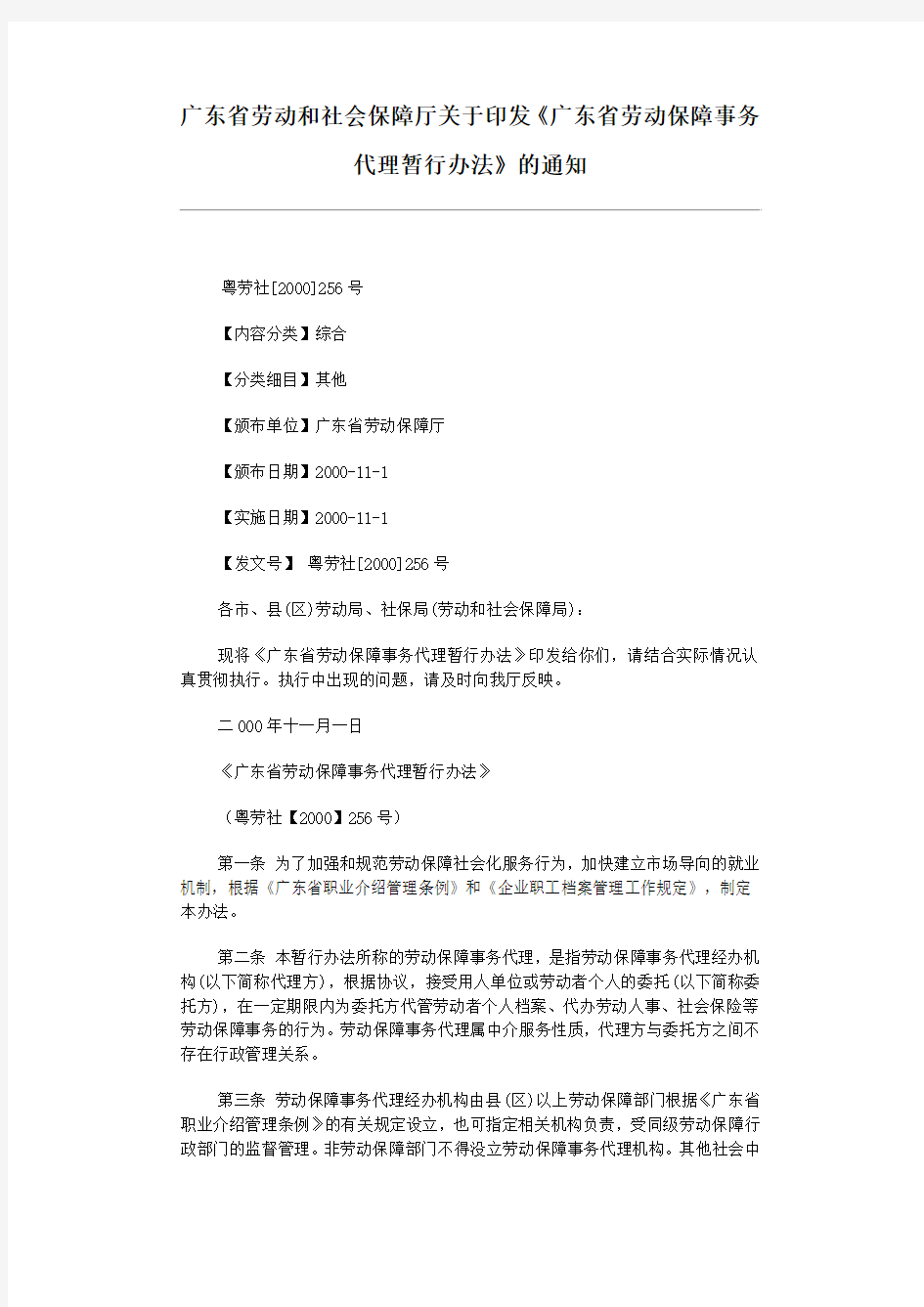 广东省劳动和社会保障厅关于印发《广东省劳动保障事务代理暂行办法》的通知

粤劳社[2000]256号

【内容分类】综合

【分类细目】其他

【颁布单位】广东省劳动保障厅

【颁布日期】2000-11-1

【实施日期】2000-11-1

【发文号】 粤劳社[2000]256号

各市、县(区)劳动局、社保局(劳动和社会保障局):

现将《广东省劳动保障事务代理暂行办法》印发给你们，请结合实际情况认真贯彻执行。执行中出现的问题，请及时向我厅反映。

二000年十一月一日

《广东省劳动保障事务代理暂行办法》

（粤劳社【2000】256号）

第一条 为了加强和规范劳动保障社会化服务行为，加快建立市场导向的就业机制，根据《广东省职业介绍管理条例》和《企业职工档案管理工作规定》，制定本办法。

第二条 本暂行办法所称的劳动保障事务代理，是指劳动保障事务代理经办机构(以下简称代理方)，根据协议，接受用人单位或劳动者个人的委托(以下简称委托方)，在一定期限内为委托方代管劳动者个人档案、代办劳动人事、社会保险等劳动保障事务的行为。劳动保障事务代理属中介服务性质，代理方与委托方之间不存在行政管理关系。

第三条 劳动保障事务代理经办机构由县(区)以上劳动保障部门根据《广东省职业介绍管理条例》的有关规定设立，也可指定相关机构负责，受同级劳动保障行政部门的监督管理。非劳动保障部门不得设立劳动保障事务代理机构。其他社会中